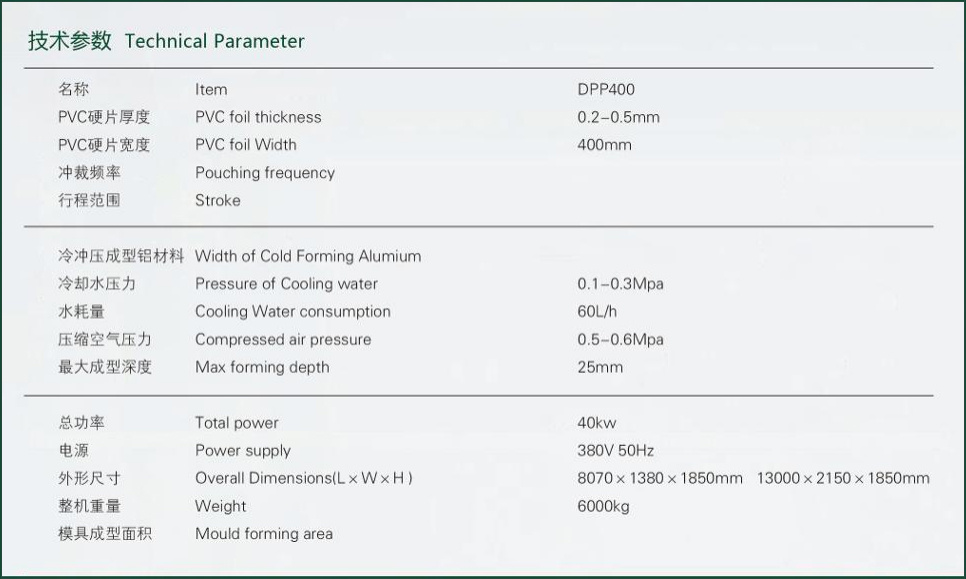 技术参数 Technical Parameter

| 名称 | Item | DPP400 |
|---|---|---|
| PVC硬片厚度 | PVC foil thickness | 0.2-0.5mm |
| PVC硬片宽度 | PVC foil Width | 400mm |
| 冲裁频率 | Pouching frequency | |
| 行程范围 | Stroke | |
| 冷冲压成型铝材料 | Width of Cold Forming Alumium | |
| 冷却水压力 | Pressure of Cooling water | 0.1-0.3Mpa |
| 水耗量 | Cooling Water consumption | 60L/h |
| 压缩空气压力 | Compressed air pressure | 0.5-0.6Mpa |
| 最大成型深度 | Max forming depth | 25mm |
| 总功率 | Total power | 40kw |
| 电源 | Power supply | 380V 50Hz |
| 外形尺寸 | Overall Dimensions(L × W × H ) | 8070 × 1380 × 1850mm 13000 × 2150 × 1850mm |
| 整机重量 | Weight | 6000kg |
| 模具成型面积 | Mould forming area | |